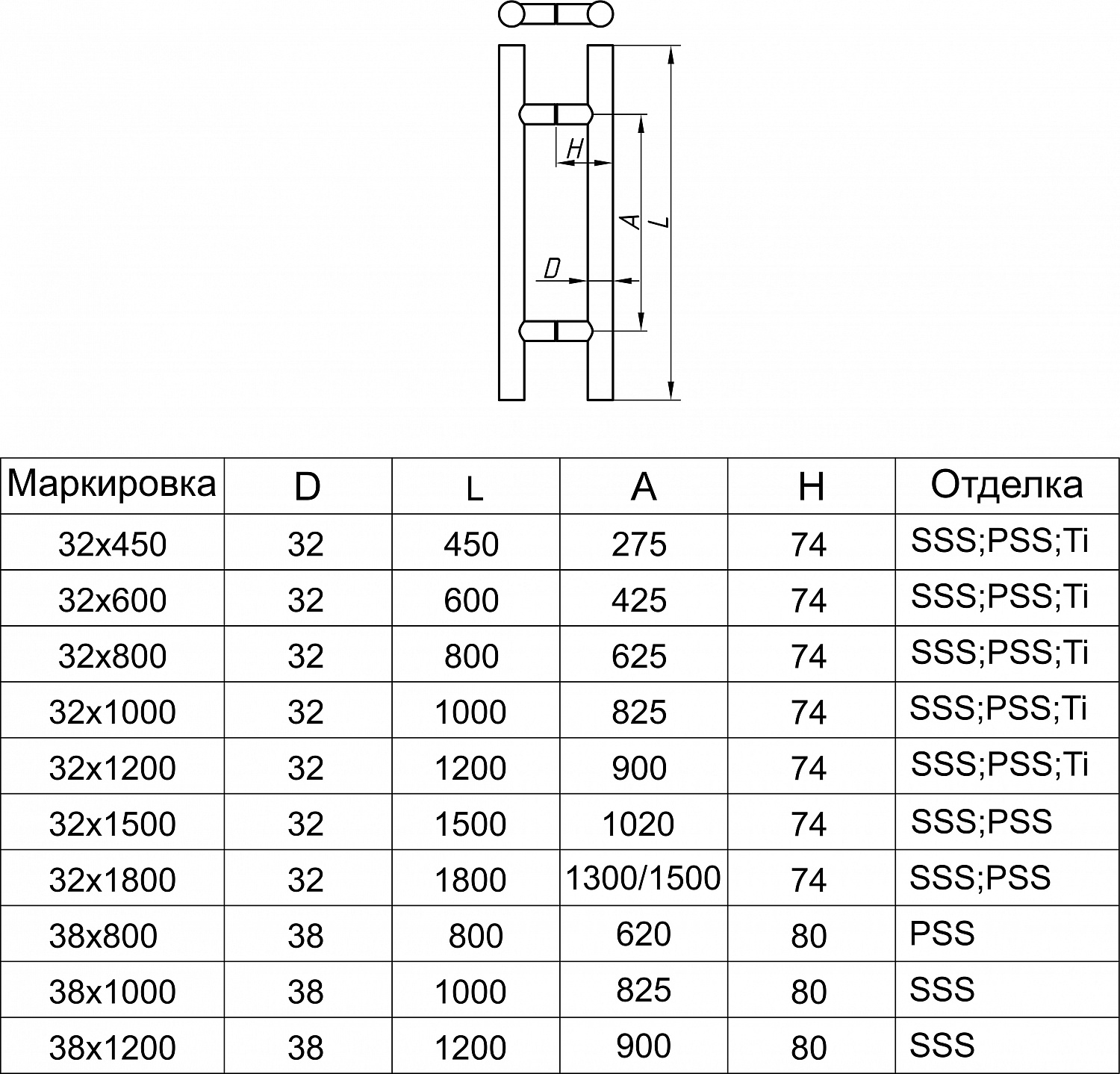 H

A

L

D

| Маркировка | D | L | A | H | Отделка |
|---|---|---|---|---|---|
| 32x450 | 32 | 450 | 275 | 74 | SSS;PSS;Ti |
| 32x600 | 32 | 600 | 425 | 74 | SSS;PSS;Ti |
| 32x800 | 32 | 800 | 625 | 74 | SSS;PSS;Ti |
| 32x1000 | 32 | 1000 | 825 | 74 | SSS;PSS;Ti |
| 32x1200 | 32 | 1200 | 900 | 74 | SSS;PSS;Ti |
| 32x1500 | 32 | 1500 | 1020 | 74 | SSS;PSS |
| 32x1800 | 32 | 1800 | 1300/1500 | 74 | SSS;PSS |
| 38x800 | 38 | 800 | 620 | 80 | PSS |
| 38x1000 | 38 | 1000 | 825 | 80 | SSS |
| 38x1200 | 38 | 1200 | 900 | 80 | SSS |